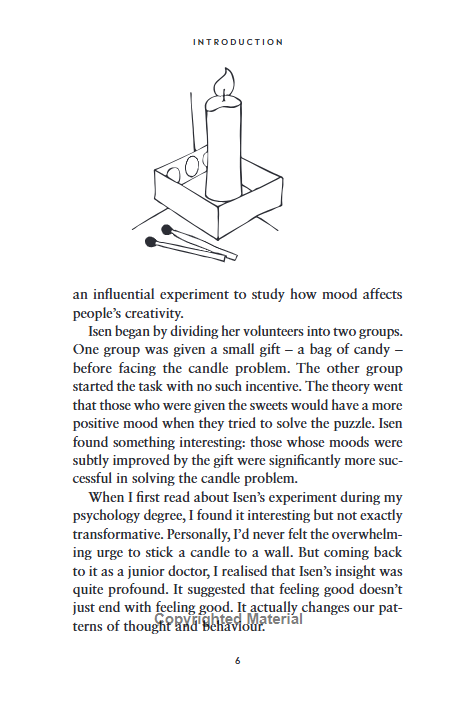 INTRODUCTION

an influential experiment to study how mood affects people's creativity.

Isen began by dividing her volunteers into two groups. One group was given a small gift – a bag of candy – before facing the candle problem. The other group started the task with no such incentive. The theory went that those who were given the sweets would have a more positive mood when they tried to solve the puzzle. Isen found something interesting: those whose moods were subtly improved by the gift were significantly more successful in solving the candle problem.

When I first read about Isen's experiment during my psychology degree, I found it interesting but not exactly transformative. Personally, I'd never felt the overwhelming urge to stick a candle to a wall. But coming back to it as a junior doctor, I realised that Isen's insight was quite profound. It suggested that feeling good doesn't just end with feeling good. It actually changes our patterns of thought and behaviour.

6

Copyrighted Material